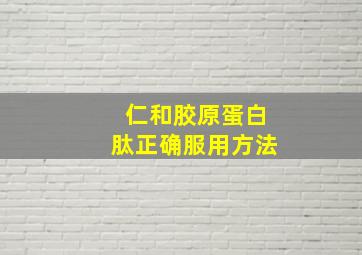 仁和胶原蛋白
肽正确服用方法